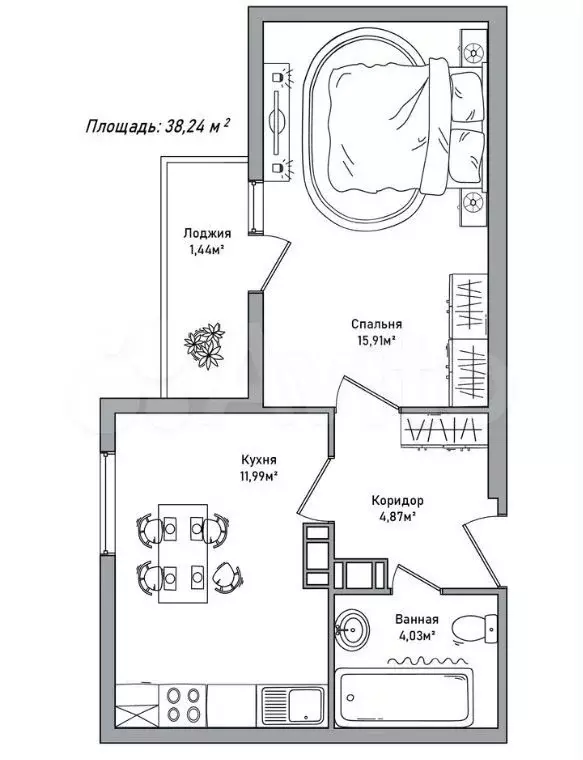 Площадь: 38,24 м²

Лоджия
1,44м²

Спальня
15,91м²

Кухня
11,99м²

Коридор
4,87м²

Ванная
4,03м²